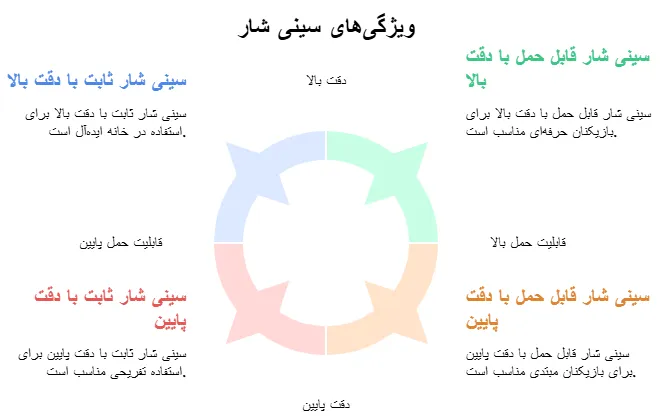 ویژگی‌های سینی شار

سینی شار قابل حمل با دقت بالا

سینی شار قابل حمل با دقت بالا برای بازیکنان حرفه‌ای مناسب است.

دقت بالا

سینی شار ثابت با دقت بالا

سینی شار ثابت با دقت بالا برای استفاده در خانه ایده‌آل است.

قابلیت حمل بالا

قابلیت حمل پایین

سینی شار قابل حمل با دقت پایین

سینی شار قابل حمل با دقت پایین برای بازیکنان مبتدی مناسب است.

سینی شار ثابت با دقت پایین

سینی شار ثابت با دقت پایین برای استفاده تفریحی مناسب است.

دقت پایین